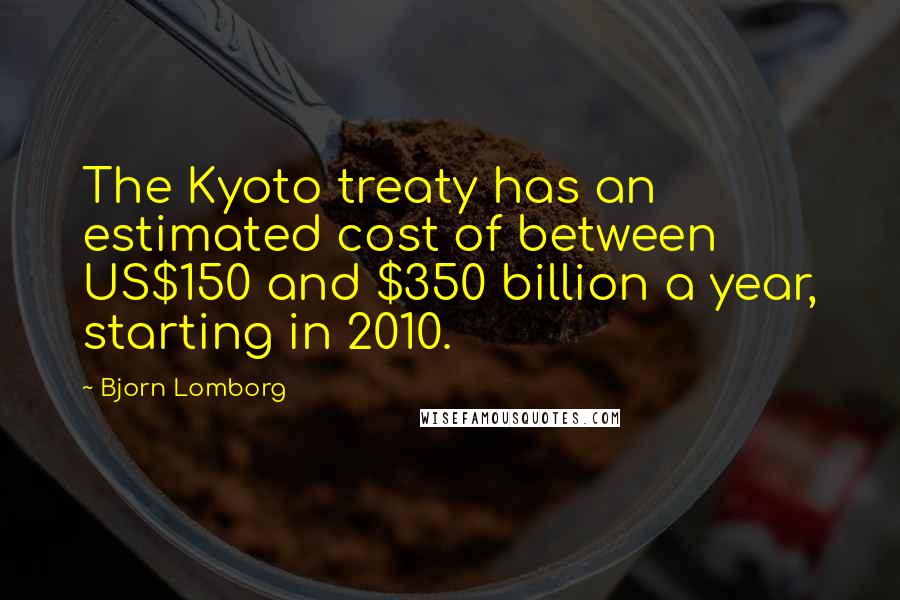 The Kyoto treaty has an estimated cost of between US\$150 and \$350 billion a year, starting in 2010.

~ Bjorn Lomborg

WISEFAMOUSQUOTES.COM